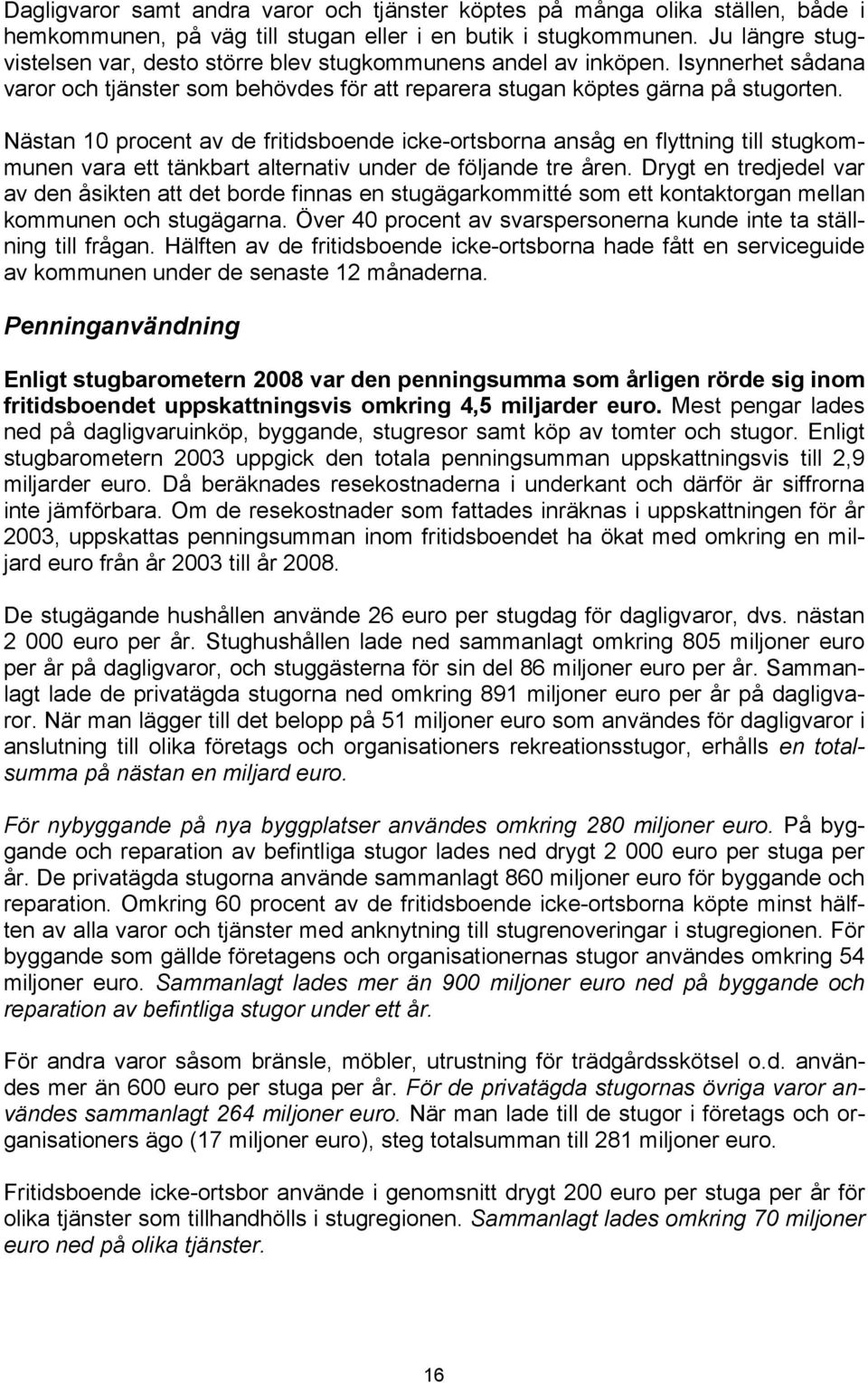 Dagligvaror samt andra varor och tjänster köptes på många olika ställen, både i hemkommunen, på väg till stugan eller i en butik i stugkommunen. Ju längre stugvistelsen var, desto större blev stugkommunens andel av inköpen. Isynnerhet sådana varor och tjänster som behövdes för att reparera stugan köptes gärna på stugorten.

Nästan 10 procent av de fritidsboende icke-ortsborna ansåg en flyttning till stugkommunen vara ett tänkbart alternativ under de följande tre åren. Drygt en tredjedel var av den åsikten att det borde finnas en stugägarkommitté som ett kontaktorgan mellan kommunen och stugägarna. Över 40 procent av svarspersonerna kunde inte ta ställning till frågan. Hälften av de fritidsboende icke-ortsborna hade fått en serviceguide av kommunen under de senaste 12 månaderna.

Penninganvändning

Enligt stugbarometern 2008 var den penningsumma som årligen rörde sig inom fritidsboendet uppskattningsvis omkring 4,5 miljarder euro. Mest pengar lades ned på dagligvaruinköp, byggande, stugresor samt köp av tomter och stugor. Enligt stugbarometern 2003 uppgick den totala penningsumman uppskattningsvis till 2,9 miljarder euro. Då beräknades resekostnaderna i underkant och därför är siffrorna inte jämförbara. Om de resekostnader som fattades inräknas i uppskattningen för år 2003, uppskattas penningsumman inom fritidsboendet ha ökat med omkring en miljard euro från år 2003 till år 2008.

De stugägande hushållen använde 26 euro per stugdag för dagligvaror, dvs. nästan 2 000 euro per år. Stughushållen lade ned sammanlagt omkring 805 miljoner euro per år på dagligvaror, och stuggästerna för sin del 86 miljoner euro per år. Sammanlagt lade de privatägda stugorna ned omkring 891 miljoner euro per år på dagligvaror. När man lägger till det belopp på 51 miljoner euro som användes för dagligvaror i anslutning till olika företags och organisationers rekreationsstugor, erhålls en totalsumma på nästan en miljard euro.

För nybyggande på nya byggplatser användes omkring 280 miljoner euro. På byggande och reparation av befintliga stugor lades ned drygt 2 000 euro per stuga per år. De privatägda stugorna använde sammanlagt 860 miljoner euro för byggande och reparation. Omkring 60 procent av de fritidsboende icke-ortsborna köpte minst hälften av alla varor och tjänster med anknytning till stugrenoveringar i stugregionen. För byggande som gällde företagens och organisationernas stugor användes omkring 54 miljoner euro. Sammanlagt lades mer än 900 miljoner euro ned på byggande och reparation av befintliga stugor under ett år.

För andra varor såsom bränsle, möbler, utrustning för trädgårdsskötsel o.d. användes mer än 600 euro per stuga per år. För de privatägda stugornas övriga varor användes sammanlagt 264 miljoner euro. När man lade till de stugor i företags och organisationers ägo (17 miljoner euro), steg totalsumman till 281 miljoner euro.

Fritidsboende icke-ortsbor använde i genomsnitt drygt 200 euro per stuga per år för olika tjänster som tillhandhölls i stugregionen. Sammanlagt lades omkring 70 miljoner euro ned på olika tjänster.

16